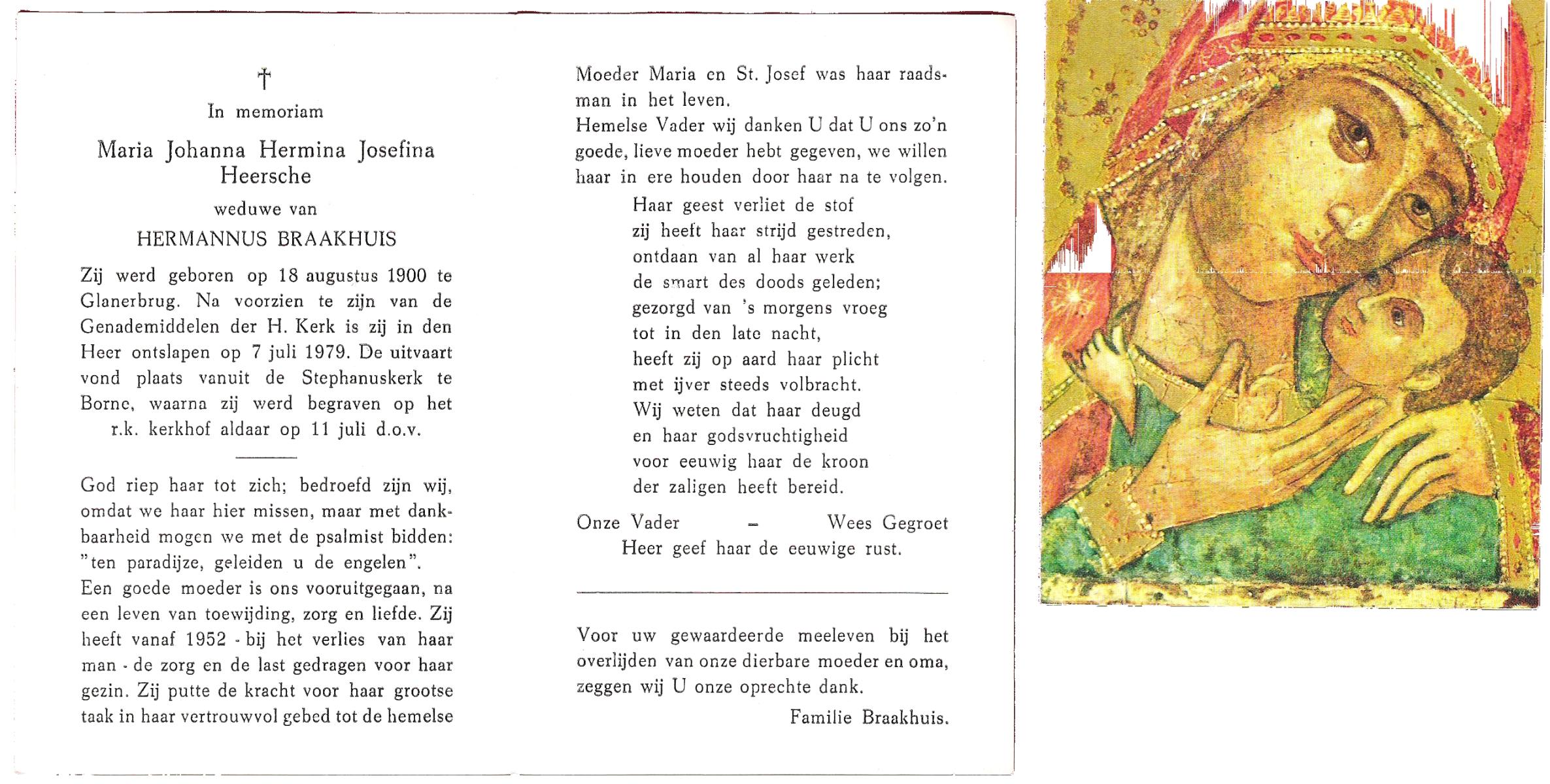 †

In memoriam

Maria Johanna Hermina Josefina Heersche

weduwe van

HERMANNUS BRAAKHUIS

Zij werd geboren op 18 augustus 1900 te Glanerbrug. Na voorzien te zijn van de Genademiddelen der H. Kerk is zij in den Heer ontslapen op 7 juli 1979. De uitvaart vond plaats vanuit de Stephanuskerk te Borne, waarna zij werd begraven op het r.k. kerkhof aldaar op 11 juli d.o.v.

God riep haar tot zich; bedroefd zijn wij, omdat we haar hier missen, maar met dankbaarheid mogen we met de psalmist bidden: "ten paradijze, geleiden u de engelen".
Een goede moeder is ons vooruitgegaan, na een leven van toewijding, zorg en liefde. Zij heeft vanaf 1952 - bij het verlies van haar man - de zorg en de last gedragen voor haar gezin. Zij putte de kracht voor haar grootse taak in haar vertrouwvol gebed tot de hemelse Moeder Maria en St. Josef was haar raadsman in het leven.
Hemelse Vader wij danken U dat U ons zo'n goede, lieve moeder hebt gegeven, we willen haar in ere houden door haar na te volgen.

Haar geest verliet de stof
zij heeft haar strijd gestreden,
ontdaan van al haar werk
de smart des doods geleden;
gezorgd van 's morgens vroeg
tot in den late nacht,
heeft zij op aard haar plicht
met ijver steeds volbracht.
Wij weten dat haar deugd
en haar godsvruchtigheid
voor eeuwig haar de kroon
der zaligen heeft bereid.

Onze Vader – Wees Gegroet
Heer geef haar de eeuwige rust.

Voor uw gewaardeerde meeleven bij het overlijden van onze dierbare moeder en oma, zeggen wij U onze oprechte dank.

Familie Braakhuis.